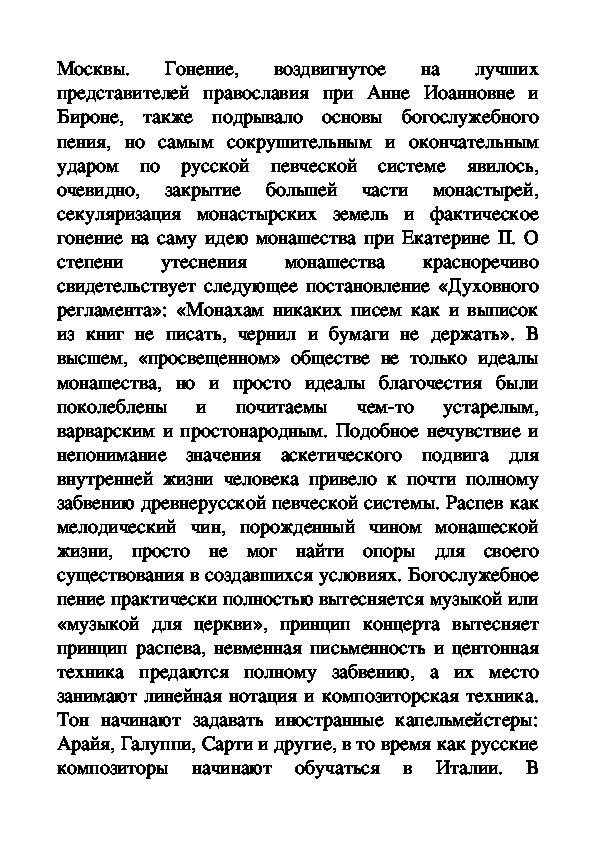 Москвы. Гонение, воздвигнутое на лучших представителей православия при Анне Иоанновне и Бироне, также подрывало основы богослужебного пения, но самым сокрушительным и окончательным ударом по русской певческой системе явилось, очевидно, закрытие большей части монастырей, секуляризация монастырских земель и фактическое гонение на саму идею монашества при Екатерине II. О степени утеснения монашества красноречиво свидетельствует следующее постановление «Духовного регламента»: «Монахам никаких писем как и выписок из книг не писать, чернил и бумаги не держать». В высшем, «просвещенном» обществе не только идеалы монашества, но и просто идеалы благочестия были поколеблены и почитаемы чем-то устарелым, варварским и простонародным. Подобное нечувствие и непонимание значения аскетического подвига для внутренней жизни человека привело к почти полному забвению древнерусской певческой системы. Распев как мелодический чин, порожденный чином монашеской жизни, просто не мог найти опоры для своего существования в создавшихся условиях. Богослужебное пение практически полностью вытесняется музыкой или «музыкой для церкви», принцип концерта вытесняет принцип распева, невменная письменность и центонная техника предаются полному забвению, а их место занимают линейная нотация и композиторская техника. Тон начинают задавать иностранные капельмейстеры: Арайя, Галуппи, Сарти и другие, в то время как русские композиторы начинают обучаться в Италии. В